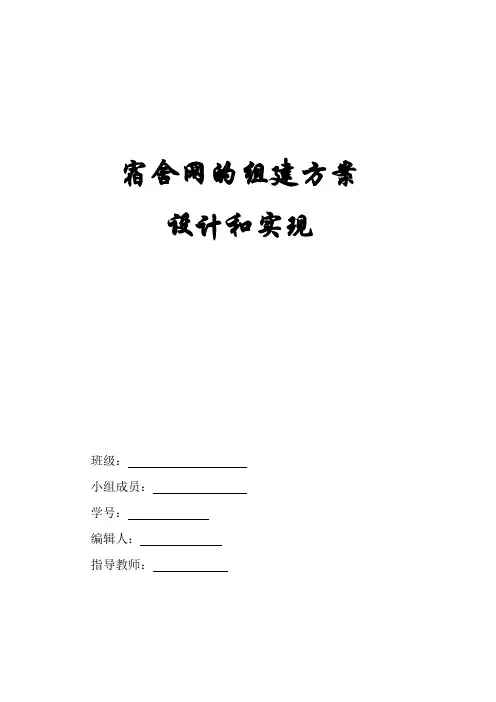 宿舍网的组建方案

设计和实现

班级：____

小组成员：____

学号：____

编辑人：____

指导教师：____